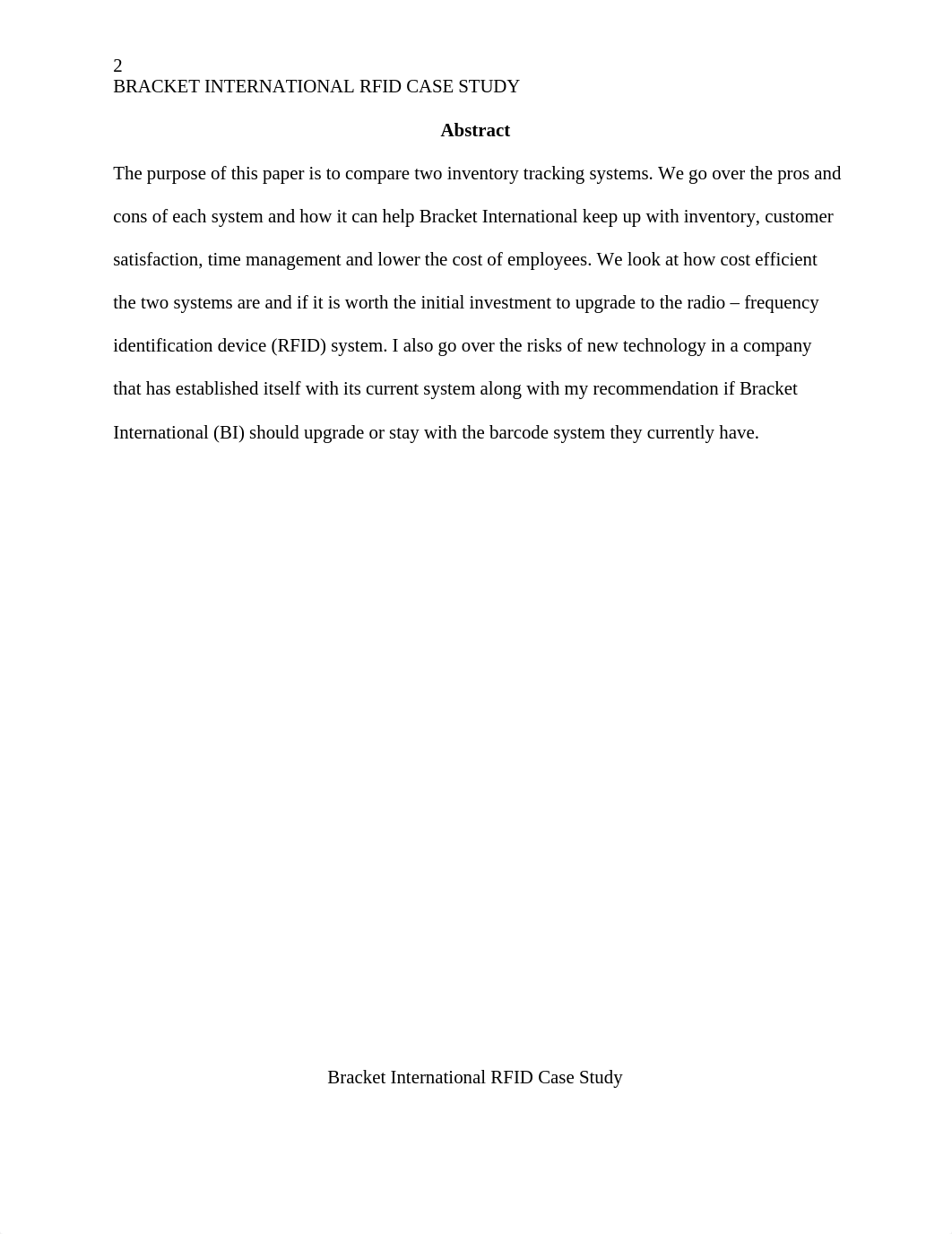 2
BRACKET INTERNATIONAL RFID CASE STUDY

Abstract

The purpose of this paper is to compare two inventory tracking systems. We go over the pros and cons of each system and how it can help Bracket International keep up with inventory, customer satisfaction, time management and lower the cost of employees. We look at how cost efficient the two systems are and if it is worth the initial investment to upgrade to the radio – frequency identification device (RFID) system. I also go over the risks of new technology in a company that has established itself with its current system along with my recommendation if Bracket International (BI) should upgrade or stay with the barcode system they currently have.

Bracket International RFID Case Study